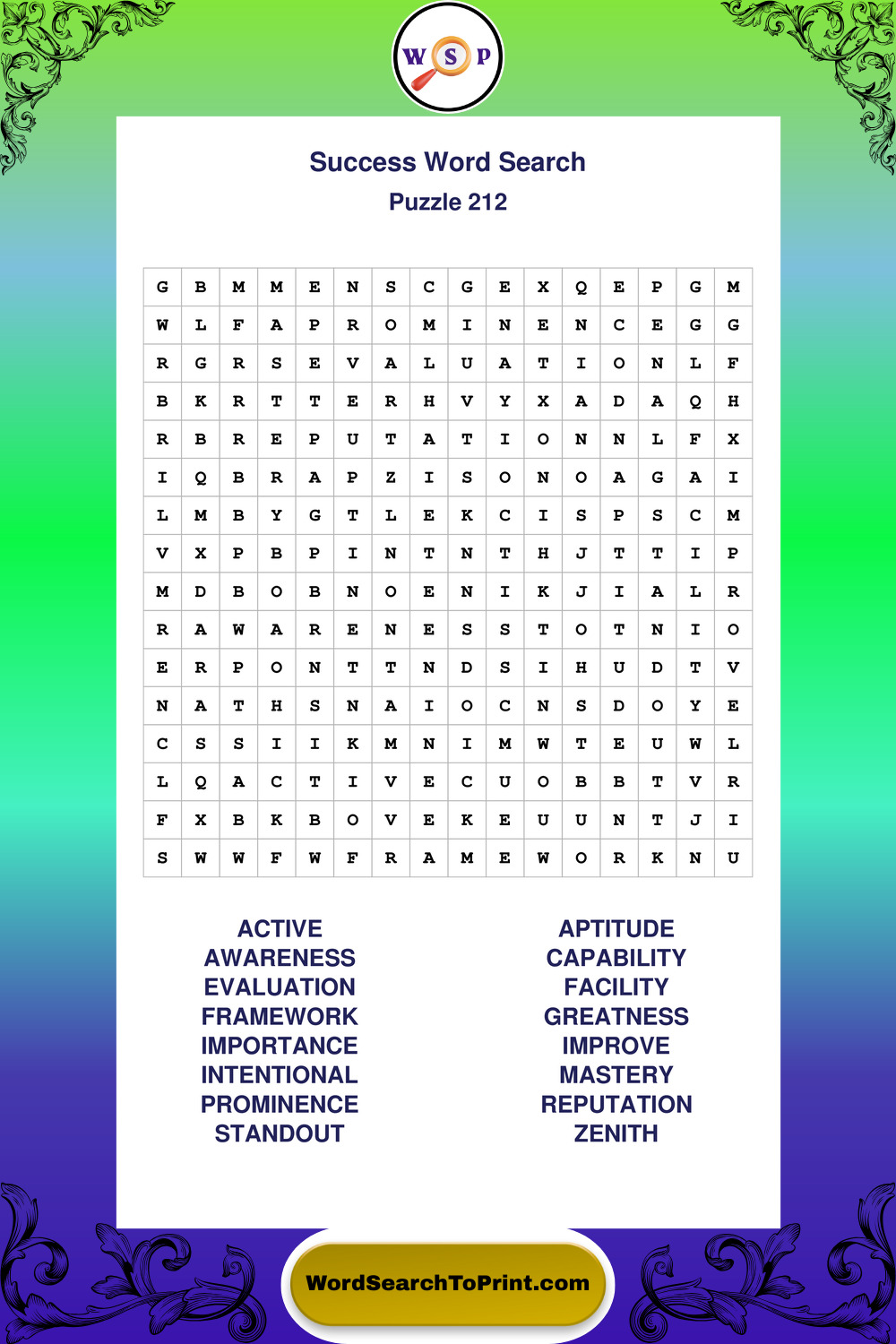 W S P

Success Word Search
Puzzle 212

| G | B | M | M | E | N | S | C | G | E | X | Q | E | P | G | M |
|---|---|---|---|---|---|---|---|---|---|---|---|---|---|---|---|
| W | L | F | A | P | R | O | M | I | N | E | N | C | E | G | G |
| R | G | R | S | E | V | A | L | U | A | T | I | O | N | L | F |
| B | K | R | T | T | E | R | H | V | Y | X | A | D | A | Q | H |
| R | B | R | E | P | U | T | A | T | I | O | N | N | L | F | X |
| I | Q | B | R | A | P | Z | I | S | O | N | O | A | G | A | I |
| L | M | B | Y | G | T | L | E | K | C | I | S | P | S | C | M |
| V | X | P | B | P | I | N | T | N | T | H | J | T | T | I | P |
| M | D | B | O | B | N | O | E | N | I | K | J | I | A | L | R |
| R | A | W | A | R | E | N | E | S | S | T | O | T | N | I | O |
| E | R | P | O | N | T | T | N | D | S | I | H | U | D | T | V |
| N | A | T | H | S | N | A | I | O | C | N | S | D | O | Y | E |
| C | S | S | I | I | K | M | N | I | M | W | T | E | U | W | L |
| L | Q | A | C | T | I | V | E | C | U | O | B | B | T | V | R |
| F | X | B | K | B | O | V | E | K | E | U | U | N | T | J | I |
| S | W | W | F | W | F | R | A | M | E | W | O | R | K | N | U |

ACTIVE
AWARENESS
EVALUATION
FRAMEWORK
IMPORTANCE
INTENTIONAL
PROMINENCE
STANDOUT

APTITUDE
CAPABILITY
FACILITY
GREATNESS
IMPROVE
MASTERY
REPUTATION
ZENITH

WordSearchToPrint.com